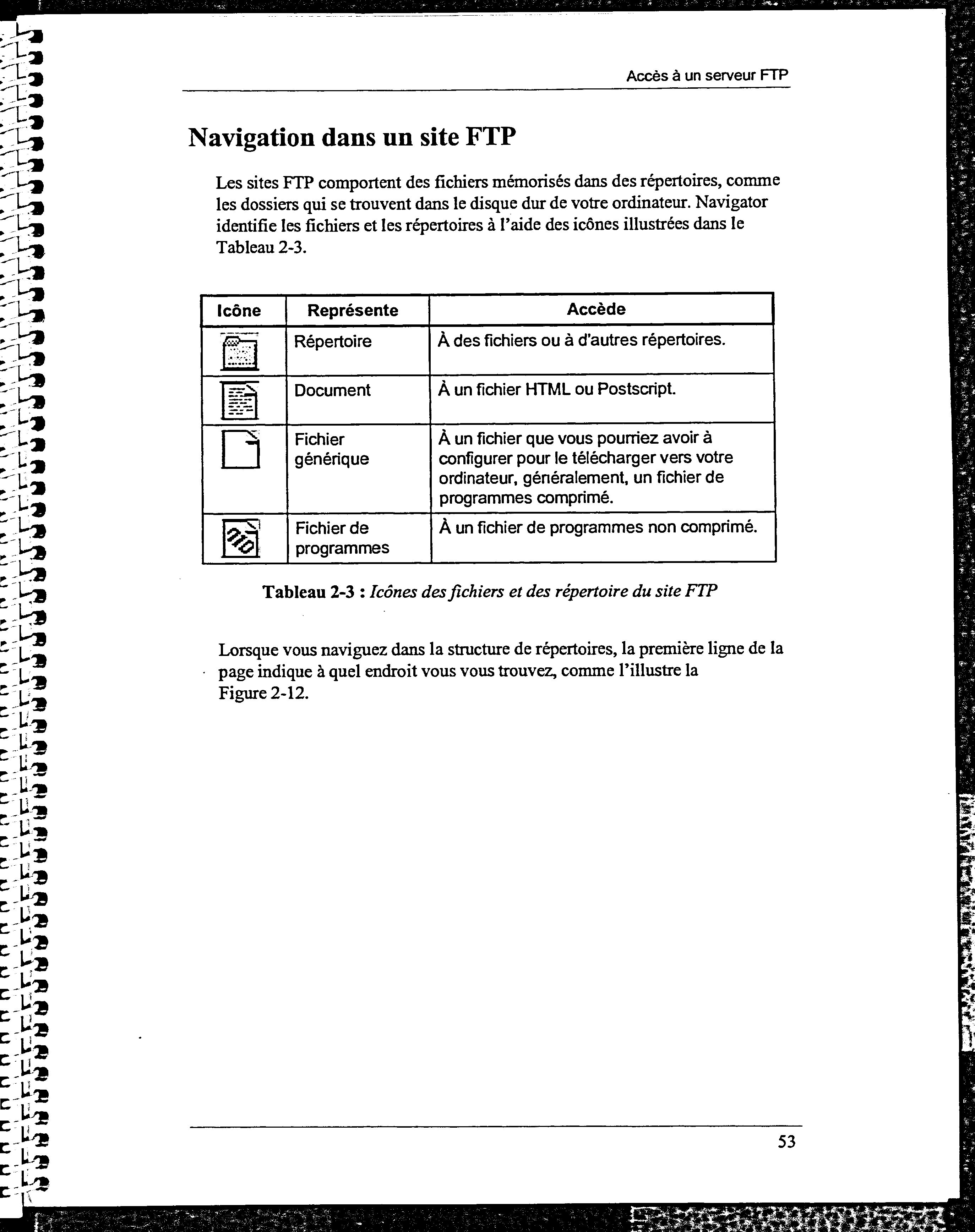 Accès à un serveur FTP

Navigation dans un site FTP

Les sites FTP comportent des fichiers mémorisés dans des répertoires, comme les dossiers qui se trouvent dans le disque dur de votre ordinateur. Navigator identifie les fichiers et les répertoires à l'aide des icônes illustrées dans le Tableau 2-3.

| Icône | Représente | Accède |
|---|---|---|
|  | Répertoire | À des fichiers ou à d'autres répertoires. |
|  | Document | À un fichier HTML ou Postscript. |
|  | Fichier générique | À un fichier que vous pourriez avoir à configurer pour le télécharger vers votre ordinateur, généralement, un fichier de programmes comprimé. |
|  | Fichier de programmes | À un fichier de programmes non comprimé. |

Tableau 2-3 : Icônes des fichiers et des répertoire du site FTP

Lorsque vous naviguez dans la structure de répertoires, la première ligne de la page indique à quel endroit vous vous trouvez, comme l'illustre la Figure 2-12.

53